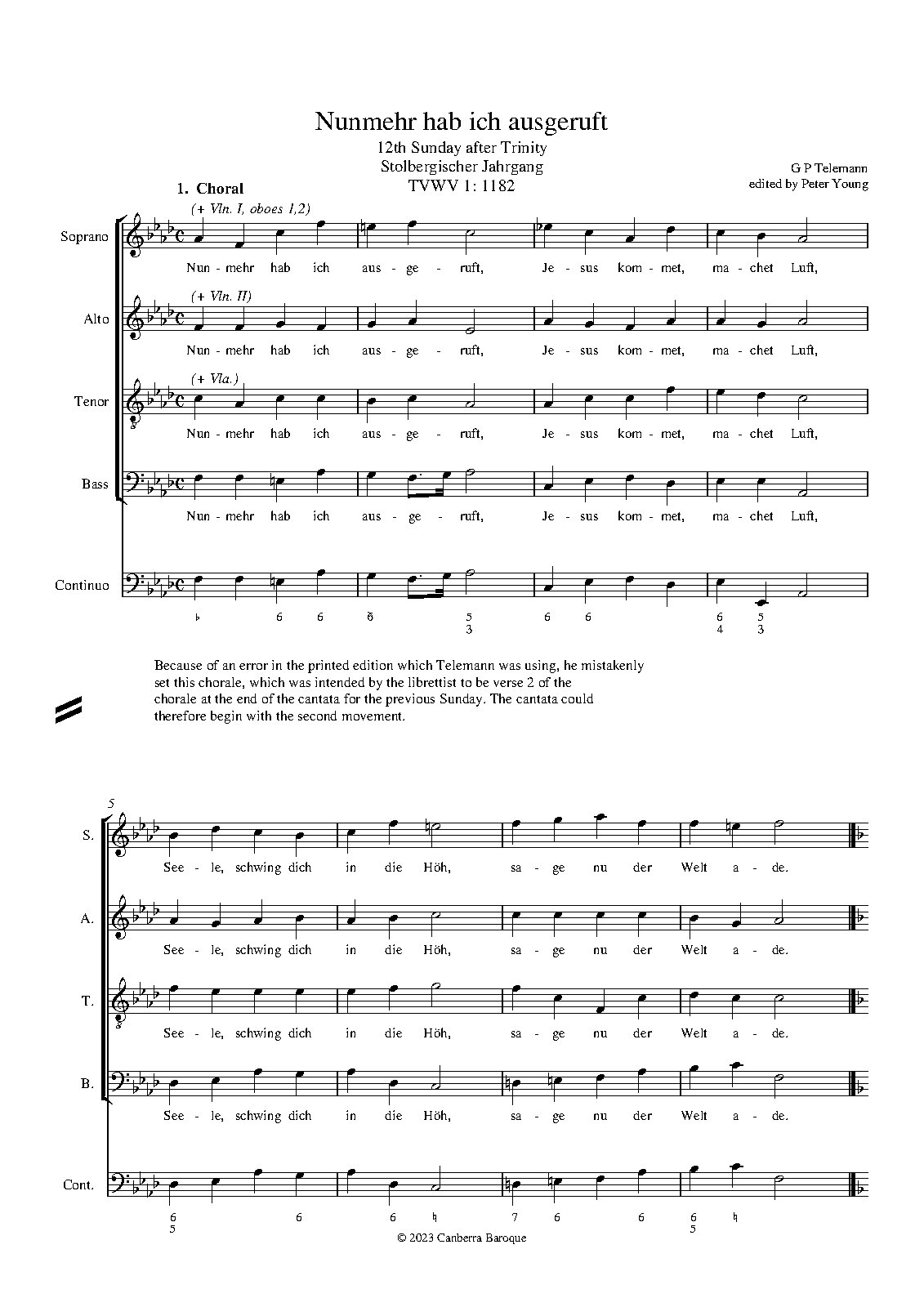 Nunmehr hab ich ausgeruft
12th Sunday after Trinity
Stolbergischer Jahrgang
TVWV 1: 1182

G P Telemann
edited by Peter Young

1. Choral

(+ Vln. I, oboes 1,2)

Soprano

Nun - mehr hab ich aus - ge - ruft, Je - sus kom - met, ma - chet Luft,

(+ Vln. II)

Alto

Nun - mehr hab ich aus - ge - ruft, Je - sus kom - met, ma - chet Luft,

(+ Vla.)

Tenor

Nun - mehr hab ich aus - ge - ruft, Je - sus kom - met, ma - chet Luft,

Bass

Nun - mehr hab ich aus - ge - ruft, Je - sus kom - met, ma - chet Luft,

Continuo

♭ 6 6 6 5 3 6 6 6 4 5 3

Because of an error in the printed edition which Telemann was using, he mistakenly set this chorale, which was intended by the librettist to be verse 2 of the chorale at the end of the cantata for the previous Sunday. The cantata could therefore begin with the second movement.

5

S.

See - le, schwing dich in die Höh, sa - ge nu der Welt a - de.

A.

See - le, schwing dich in die Höh, sa - ge nu der Welt a - de.

T.

See - le, schwing dich in die Höh, sa - ge nu der Welt a - de.

B.

See - le, schwing dich in die Höh, sa - ge nu der Welt a - de.

Cont.

6 5 6 6 ♮ 7 6 6 6 5 ♮

© 2023 Canberra Baroque